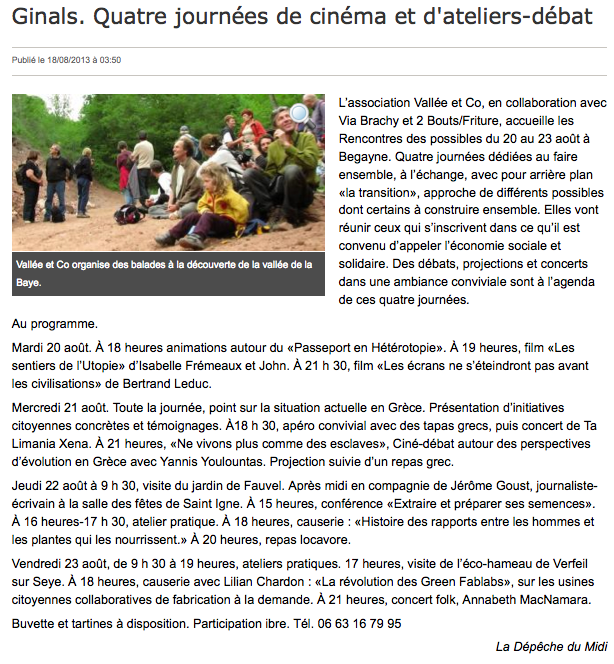 Ginals. Quatre journées de cinéma et d'ateliers-débat

Publié le 18/08/2013 à 03:50

Vallée et Co organise des balades à la découverte de la vallée de la Baye.

L'association Vallée et Co, en collaboration avec Via Brachy et 2 Bouts/Friture, accueille les Rencontres des possibles du 20 au 23 août à Begayne. Quatre journées dédiées au faire ensemble, à l'échange, avec pour arrière plan «la transition», approche de différents possibles dont certains à construire ensemble. Elles vont réunir ceux qui s'inscrivent dans ce qu'il est convenu d'appeler l'économie sociale et solidaire. Des débats, projections et concerts dans une ambiance conviviale sont à l'agenda de ces quatre journées.

Au programme.

Mardi 20 août. À 18 heures animations autour du «Passeport en Hétérotopie». À 19 heures, film «Les sentiers de l'Utopie» d'Isabelle Frémeaux et John. À 21 h 30, film «Les écrans ne s'éteindront pas avant les civilisations» de Bertrand Leduc.

Mercredi 21 août. Toute la journée, point sur la situation actuelle en Grèce. Présentation d'initiatives citoyennes concrètes et témoignages. À18 h 30, apéro convivial avec des tapas grecs, puis concert de Ta Limania Xena. À 21 heures, «Ne vivons plus comme des esclaves», Ciné-débat autour des perspectives d'évolution en Grèce avec Yannis Youlountas. Projection suivie d'un repas grec.

Jeudi 22 août à 9 h 30, visite du jardin de Fauvel. Après midi en compagnie de Jérôme Goust, journaliste-écrivain à la salle des fêtes de Saint Igne. À 15 heures, conférence «Extraire et préparer ses semences». À 16 heures-17 h 30, atelier pratique. À 18 heures, causerie : «Histoire des rapports entre les hommes et les plantes qui les nourrissent.» À 20 heures, repas locavore.

Vendredi 23 août, de 9 h 30 à 19 heures, ateliers pratiques. 17 heures, visite de l'éco-hameau de Verfeil sur Seye. À 18 heures, causerie avec Lilian Chardon : «La révolution des Green Fablabs», sur les usines citoyennes collaboratives de fabrication à la demande. À 21 heures, concert folk, Annabeth MacNamara.

Buvette et tartines à disposition. Participation ibre. Tél. 06 63 16 79 95

La Dépêche du Midi